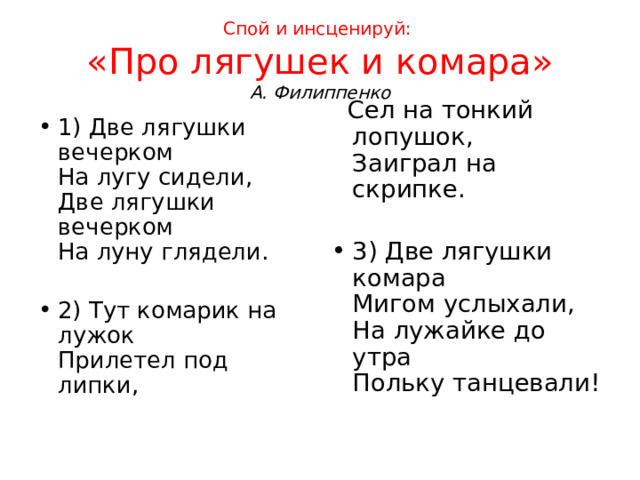 Спой и инсценируй:
«Про лягушек и комара»
А. Филиппенко

• 1) Две лягушки вечерком
На лугу сидели,
Две лягушки вечерком
На луну глядели.

• 2) Тут комарик на лужок
Прилетел под липки,

Сел на тонкий лопушок,
Заиграл на скрипке.

• 3) Две лягушки комара
Мигом услыхали,
На лужайке до утра
Польку танцевали!